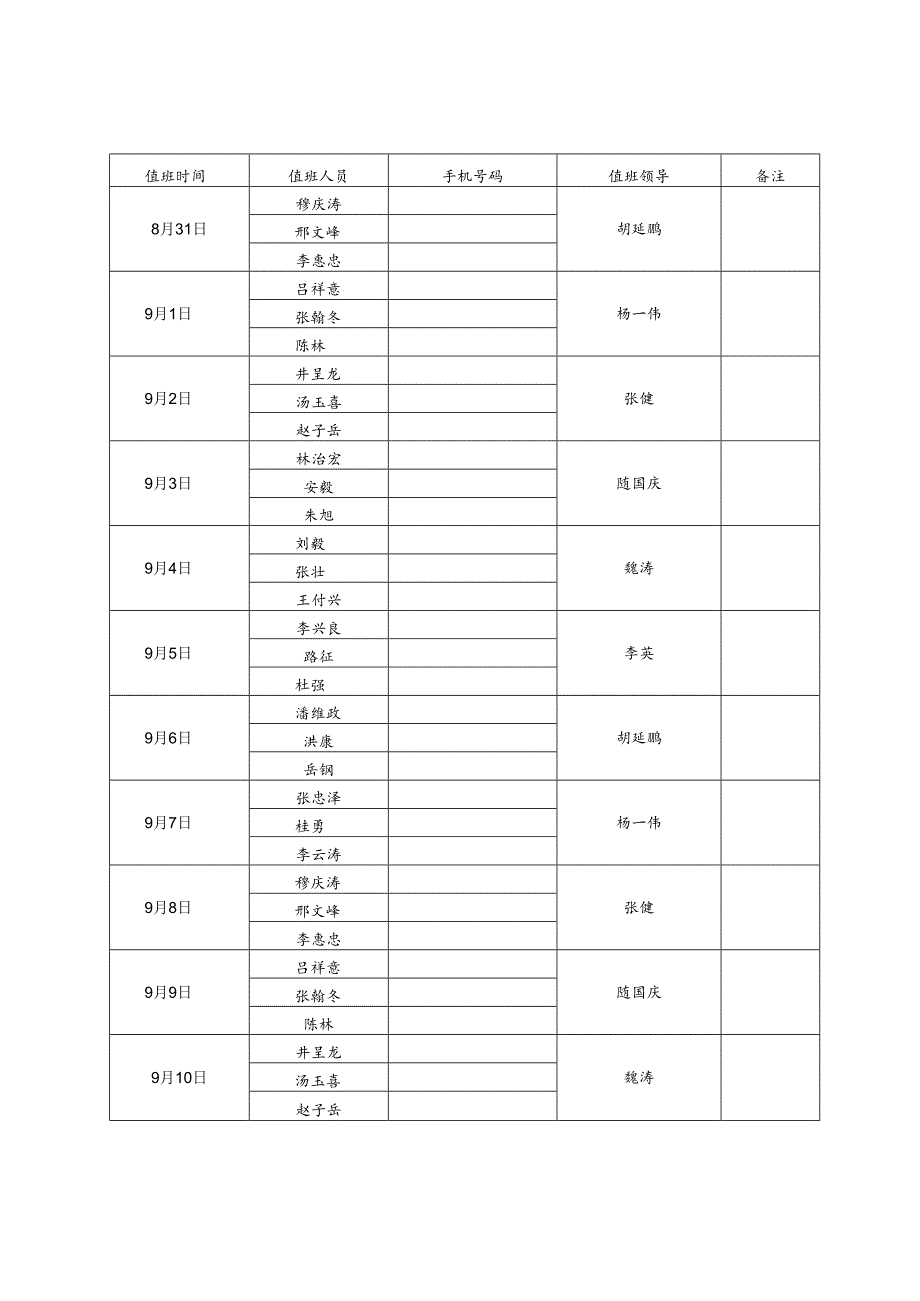 | 值班时间 | 值班人员 | 手机号码 | 值班领导 | 备注 |
|---|---|---|---|---|
| 8月31日 | 穆庆涛 | | 胡延鹏 | |
| | 邢文峰 | | | |
| | 李惠忠 | | | |
| 9月1日 | 吕祥意 | | 杨一伟 | |
| | 张翰冬 | | | |
| | 陈林 | | | |
| 9月2日 | 井呈龙 | | 张健 | |
| | 汤玉喜 | | | |
| | 赵子岳 | | | |
| 9月3日 | 林治宏 | | 随国庆 | |
| | 安毅 | | | |
| | 朱旭 | | | |
| 9月4日 | 刘毅 | | 魏涛 | |
| | 张壮 | | | |
| | 王付兴 | | | |
| 9月5日 | 李兴良 | | 李英 | |
| | 路征 | | | |
| | 杜强 | | | |
| 9月6日 | 潘维政 | | 胡延鹏 | |
| | 洪康 | | | |
| | 岳钢 | | | |
| 9月7日 | 张忠泽 | | 杨一伟 | |
| | 桂勇 | | | |
| | 李云涛 | | | |
| 9月8日 | 穆庆涛 | | 张健 | |
| | 邢文峰 | | | |
| | 李惠忠 | | | |
| 9月9日 | 吕祥意 | | 随国庆 | |
| | 张翰冬 | | | |
| | 陈林 | | | |
| 9月10日 | 井呈龙 | | 魏涛 | |
| | 汤玉喜 | | | |
| | 赵子岳 | | | |